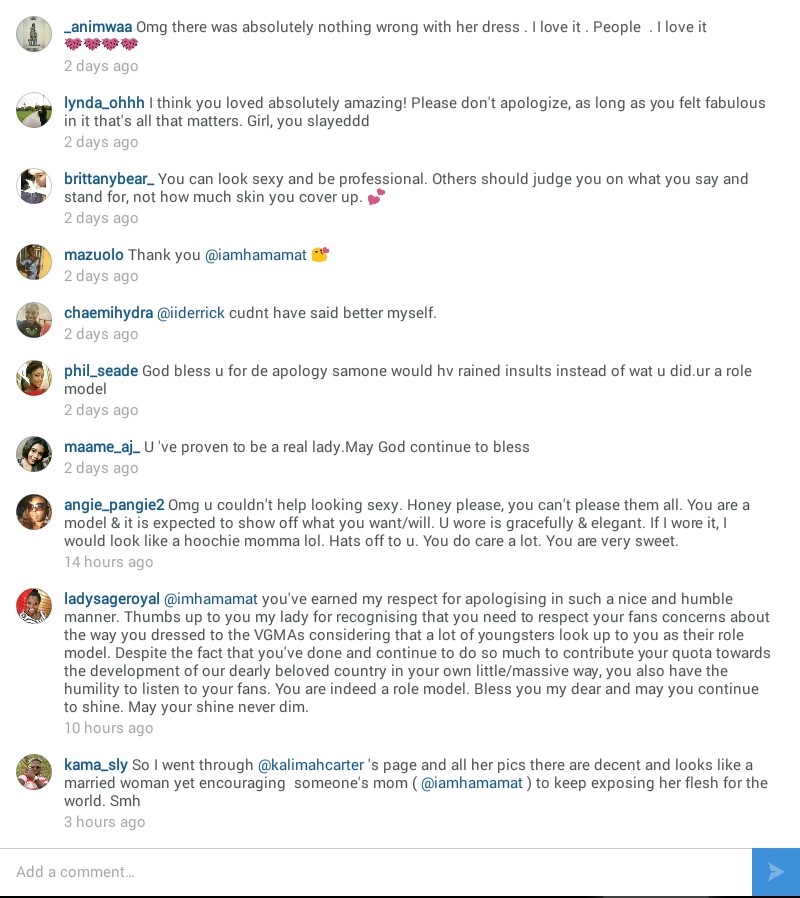 _animwaa Omg there was absolutely nothing wrong with her dress . I love it . People . I love it 💗💗💗💗
2 days ago

lynda_ohhh I think you loved absolutely amazing! Please don't apologize, as long as you felt fabulous in it that's all that matters. Girl, you slayeddd
2 days ago

brittanybear_ You can look sexy and be professional. Others should judge you on what you say and stand for, not how much skin you cover up. 💕
2 days ago

mazuolo Thank you @iamhamamat 😘
2 days ago

chaemihydra @iiderrick cudnt have said better myself.
2 days ago

phil_seade God bless u for de apology samone would hv rained insults instead of wat u did.ur a role model
2 days ago

maame_aj_ U 've proven to be a real lady.May God continue to bless
2 days ago

angie_pangie2 Omg u couldn't help looking sexy. Honey please, you can't please them all. You are a model & it is expected to show off what you want/will. U wore is gracefully & elegant. If I wore it, I would look like a hoochie momma lol. Hats off to u. You do care a lot. You are very sweet.
14 hours ago

ladysageroyal @imhamamat you've earned my respect for apologising in such a nice and humble manner. Thumbs up to you my lady for recognising that you need to respect your fans concerns about the way you dressed to the VGMAs considering that a lot of youngsters look up to you as their role model. Despite the fact that you've done and continue to do so much to contribute your quota towards the development of our dearly beloved country in your own little/massive way, you also have the humility to listen to your fans. You are indeed a role model. Bless you my dear and may you continue to shine. May your shine never dim.
10 hours ago

kama_sly So I went through @kalimahcarter 's page and all her pics there are decent and looks like a married woman yet encouraging someone's mom ( @iamhamamat ) to keep exposing her flesh for the world. Smh
3 hours ago

Add a comment...